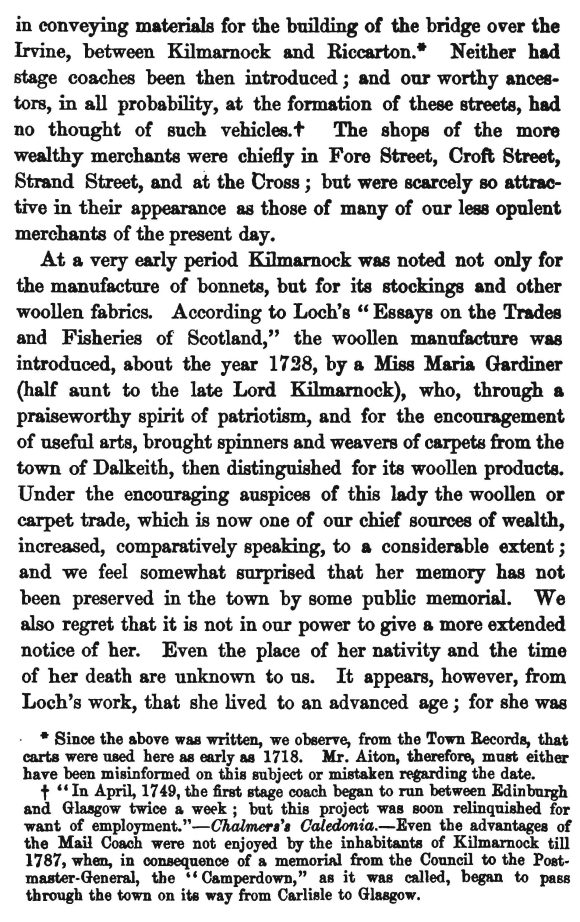 in conveying materials for the building of the bridge over the Irvine, between Kilmarnock and Riccarton.* Neither had stage coaches been then introduced; and our worthy ancestors, in all probability, at the formation of these streets, had no thought of such vehicles.† The shops of the more wealthy merchants were chiefly in Fore Street, Croft Street, Strand Street, and at the Cross; but were scarcely so attractive in their appearance as those of many of our less opulent merchants of the present day.

At a very early period Kilmarnock was noted not only for the manufacture of bonnets, but for its stockings and other woollen fabrics. According to Loch's "Essays on the Trades and Fisheries of Scotland," the woollen manufacture was introduced, about the year 1728, by a Miss Maria Gardiner (half aunt to the late Lord Kilmarnock), who, through a praiseworthy spirit of patriotism, and for the encouragement of useful arts, brought spinners and weavers of carpets from the town of Dalkeith, then distinguished for its woollen products. Under the encouraging auspices of this lady the woollen or carpet trade, which is now one of our chief sources of wealth, increased, comparatively speaking, to a considerable extent; and we feel somewhat surprised that her memory has not been preserved in the town by some public memorial. We also regret that it is not in our power to give a more extended notice of her. Even the place of her nativity and the time of her death are unknown to us. It appears, however, from Loch's work, that she lived to an advanced age; for she was

* Since the above was written, we observe, from the Town Records, that carts were used here as early as 1718. Mr. Aiton, therefore, must either have been misinformed on this subject or mistaken regarding the date.

† "In April, 1749, the first stage coach began to run between Edinburgh and Glasgow twice a week; but this project was soon relinquished for want of employment."—Chalmers's Caledonia.—Even the advantages of the Mail Coach were not enjoyed by the inhabitants of Kilmarnock till 1787, when, in consequence of a memorial from the Council to the Postmaster-General, the "Camperdown," as it was called, began to pass through the town on its way from Carlisle to Glasgow.